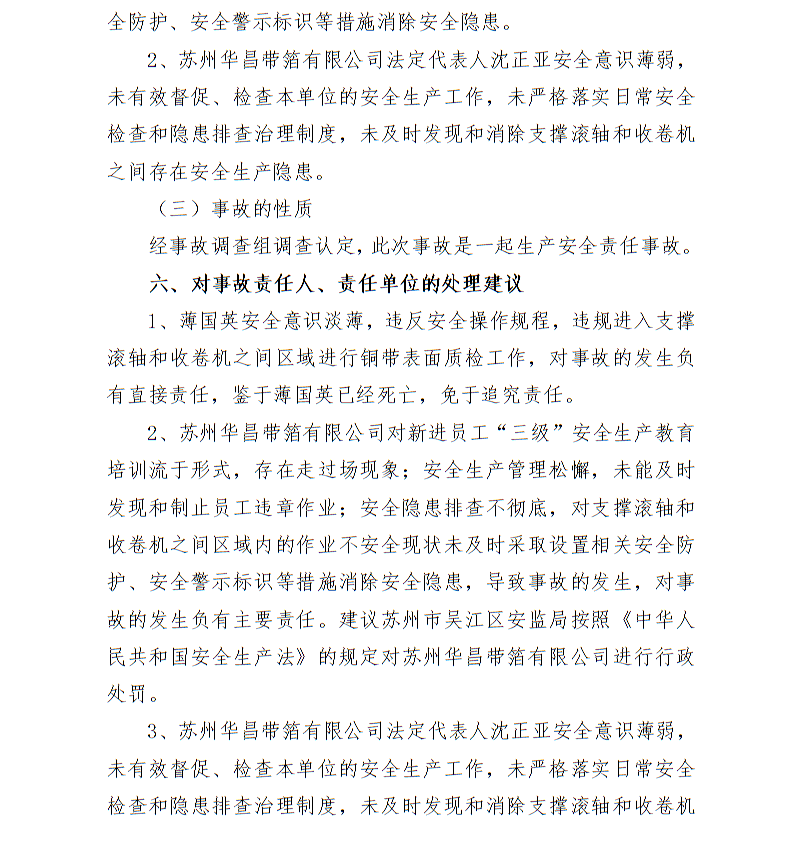 全防护、安全警示标识等措施消除安全隐患。

2、苏州华昌带箔有限公司法定代表人沈正亚安全意识薄弱，未有效督促、检查本单位的安全生产工作，未严格落实日常安全检查和隐患排查治理制度，未及时发现和消除支撑滚轴和收卷机之间存在安全生产隐患。

（三）事故的性质

经事故调查组调查认定，此次事故是一起生产安全责任事故。

六、对事故责任人、责任单位的处理建议

1、薄国英安全意识淡薄，违反安全操作规程，违规进入支撑滚轴和收卷机之间区域进行铜带表面质检工作，对事故的发生负有直接责任，鉴于薄国英已经死亡，免于追究责任。

2、苏州华昌带箔有限公司对新进员工“三级”安全生产教育培训流于形式，存在走过场现象；安全生产管理松懈，未能及时发现和制止员工违章作业；安全隐患排查不彻底，对支撑滚轴和收卷机之间区域内的作业不安全现状未及时采取设置相关安全防护、安全警示标识等措施消除安全隐患，导致事故的发生，对事故的发生负有主要责任。建议苏州市吴江区安监局按照《中华人民共和国安全生产法》的规定对苏州华昌带箔有限公司进行行政处罚。

3、苏州华昌带箔有限公司法定代表人沈正亚安全意识薄弱，未有效督促、检查本单位的安全生产工作，未严格落实日常安全检查和隐患排查治理制度，未及时发现和消除支撑滚轴和收卷机